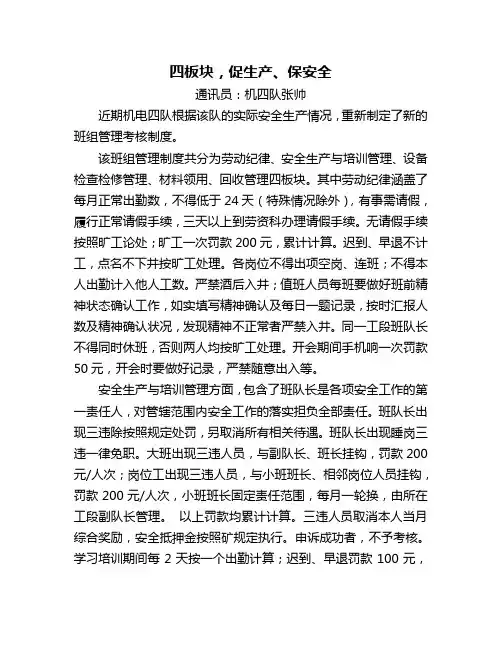 四板块，促生产、保安全

通讯员：机四队张帅

近期机电四队根据该队的实际安全生产情况，重新制定了新的班组管理考核制度。

该班组管理制度共分为劳动纪律、安全生产与培训管理、设备检查检修管理、材料领用、回收管理四板块。其中劳动纪律涵盖了每月正常出勤数，不得低于 24 天（特殊情况除外），有事需请假，履行正常请假手续，三天以上到劳资科办理请假手续。无请假手续按照旷工论处；旷工一次罚款 200 元，累计计算。迟到、早退不计工，点名不下井按旷工处理。各岗位不得出项空岗、连班；不得本人出勤计入他人工数。严禁酒后入井；值班人员每班要做好班前精神状态确认工作，如实填写精神确认及每日一题记录，按时汇报人数及精神确认状况，发现精神不正常者严禁入井。同一工段班队长不得同时休班，否则两人均按旷工处理。开会期间手机响一次罚款 50 元，开会时要做好记录，严禁随意出入等。

安全生产与培训管理方面，包含了班队长是各项安全工作的第一责任人，对管辖范围内安全工作的落实担负全部责任。班队长出现三违除按照规定处罚，另取消所有相关待遇。班队长出现睡岗三违一律免职。大班出现三违人员，与副队长、班长挂钩，罚款 200 元/人次；岗位工出现三违人员，与小班班长、相邻岗位人员挂钩，罚款 200 元/人次，小班班长固定责任范围，每月一轮换，由所在工段副队长管理。 以上罚款均累计计算。三违人员取消本人当月综合奖励，安全抵押金按照矿规定执行。申诉成功者，不予考核。学习培训期间每 2 天按一个出勤计算；迟到、早退罚款 100 元，